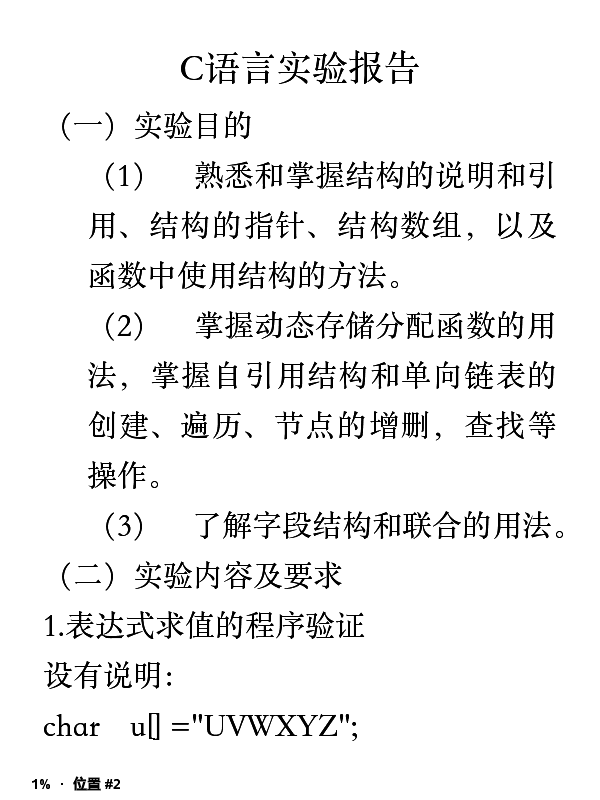 C语言实验报告

（一）实验目的

（1） 熟悉和掌握结构的说明和引用、结构的指针、结构数组，以及函数中使用结构的方法。

（2） 掌握动态存储分配函数的用法，掌握自引用结构和单向链表的创建、遍历、节点的增删，查找等操作。

（3） 了解字段结构和联合的用法。

（二）实验内容及要求

1.表达式求值的程序验证

设有说明：

char u[] ="UVWXYZ";

1% · 位置 #2